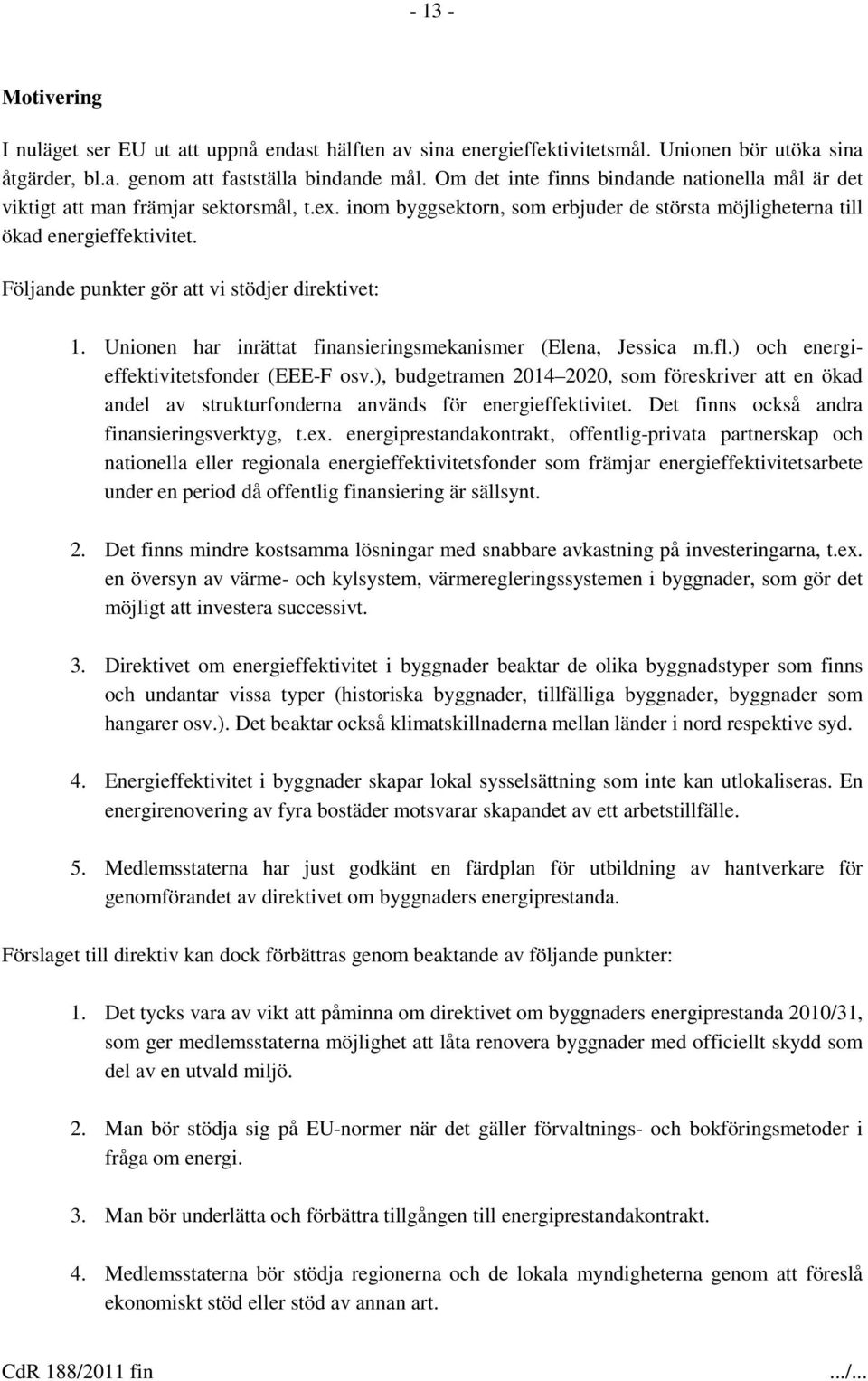 - 13 -

Motivering

I nuläget ser EU ut att uppnå endast hälften av sina energieffektivitetsmål. Unionen bör utöka sina åtgärder, bl.a. genom att fastställa bindande mål. Om det inte finns bindande nationella mål är det viktigt att man främjar sektorsmål, t.ex. inom byggsektorn, som erbjuder de största möjligheterna till ökad energieffektivitet.

Följande punkter gör att vi stödjer direktivet:

1. Unionen har inrättat finansieringsmekanismer (Elena, Jessica m.fl.) och energieffektivitetsfonder (EEE-F osv.), budgetramen 2014–2020, som föreskriver att en ökad andel av strukturfonderna används för energieffektivitet. Det finns också andra finansieringsverktyg, t.ex. energiprestandakontrakt, offentlig-privata partnerskap och nationella eller regionala energieffektivitetsfonder som främjar energieffektivitetsarbete under en period då offentlig finansiering är sällsynt.

2. Det finns mindre kostsamma lösningar med snabbare avkastning på investeringarna, t.ex. en översyn av värme- och kylsystem, värmeregleringssystemen i byggnader, som gör det möjligt att investera successivt.

3. Direktivet om energieffektivitet i byggnader beaktar de olika byggnadstyper som finns och undantar vissa typer (historiska byggnader, tillfälliga byggnader, byggnader som hangarer osv.). Det beaktar också klimatskillnaderna mellan länder i nord respektive syd.

4. Energieffektivitet i byggnader skapar lokal sysselsättning som inte kan utlokaliseras. En energirenovering av fyra bostäder motsvarar skapandet av ett arbetstillfälle.

5. Medlemsstaterna har just godkänt en färdplan för utbildning av hantverkare för genomförandet av direktivet om byggnaders energiprestanda.

Förslaget till direktiv kan dock förbättras genom beaktande av följande punkter:

1. Det tycks vara av vikt att påminna om direktivet om byggnaders energiprestanda 2010/31, som ger medlemsstaterna möjlighet att låta renovera byggnader med officiellt skydd som del av en utvald miljö.

2. Man bör stödja sig på EU-normer när det gäller förvaltnings- och bokföringsmetoder i fråga om energi.

3. Man bör underlätta och förbättra tillgången till energiprestandakontrakt.

4. Medlemsstaterna bör stödja regionerna och de lokala myndigheterna genom att föreslå ekonomiskt stöd eller stöd av annan art.

CdR 188/2011 fin .../...